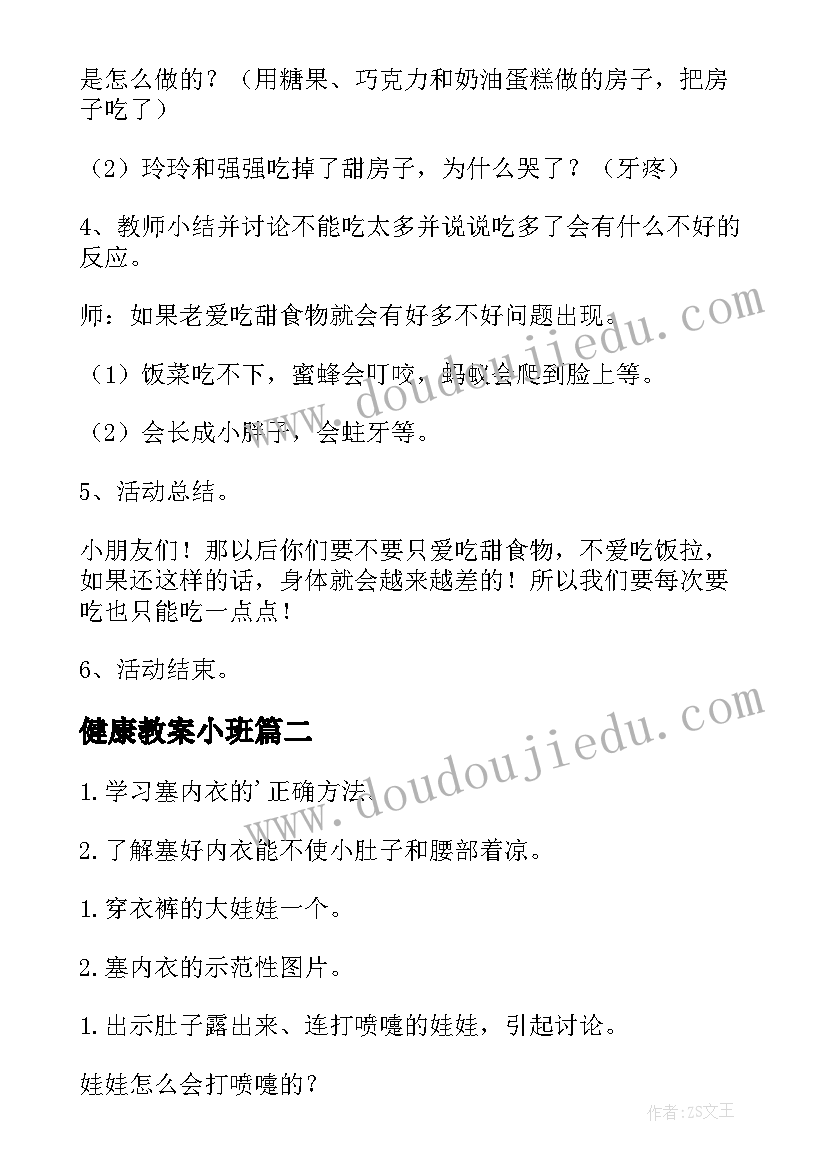 是怎么做的？（用糖果、巧克力和奶油蛋糕做的房子，把房子吃了）

（2）玲玲和强强吃掉了甜房子，为什么哭了？（牙疼）

4、教师小结并讨论不能吃太多并说说吃多了会有什么不好的反应。

师：如果老爱吃甜食物就会有好多不好问题出现。

（1）饭菜吃不下，蜜蜂会叮咬，蚂蚁会爬到脸上等。

（2）会长成小胖子，会蛀牙等。

5、活动总结。

小朋友们！那以后你们要不要只爱吃甜食物，不爱吃饭拉，如果还这样的话，身体就会越来越差的！所以我们要每次要吃也只能吃一点点！

6、活动结束。

健康教案小班篇二

1.学习塞内衣的'正确方法。

2.了解塞好内衣能不使小肚子和腰部着凉。

1.穿衣裤的大娃娃一个。

2.塞内衣的示范性图片。

1.出示肚子露出来、连打喷嚏的娃娃，引起讨论。

娃娃怎么会打喷嚏的？

www.doudoujiedu.com

www.doudoujiedu.com

作者：ZS文王